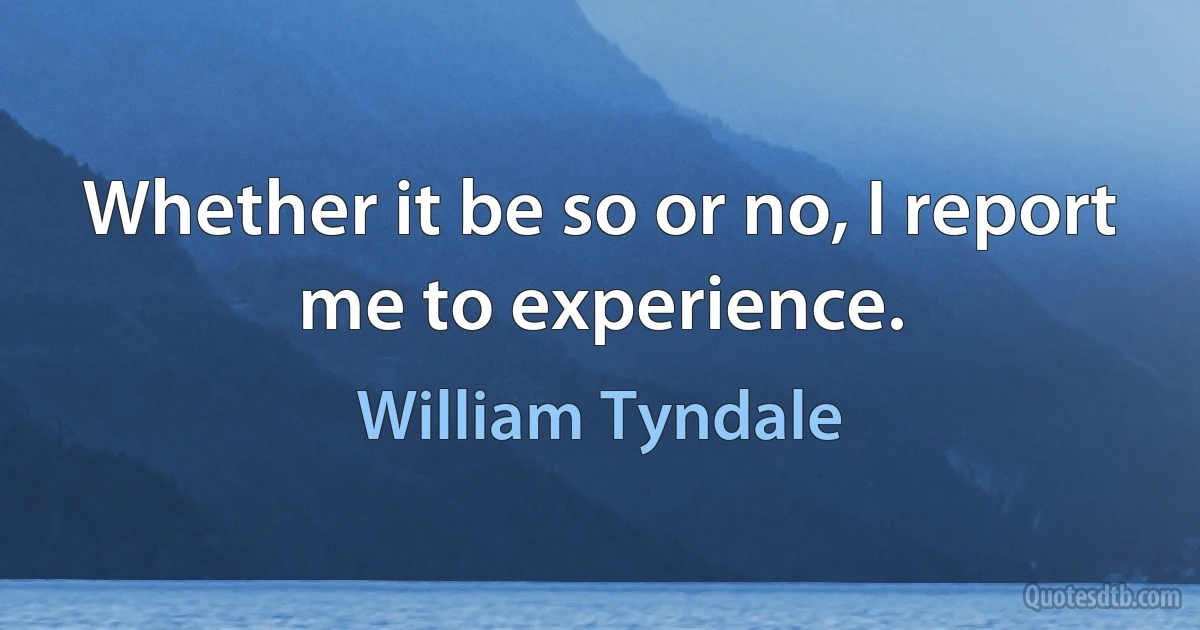 Whether it be so or no, I report me to experience.

William Tyndale

Quotesdtb.com